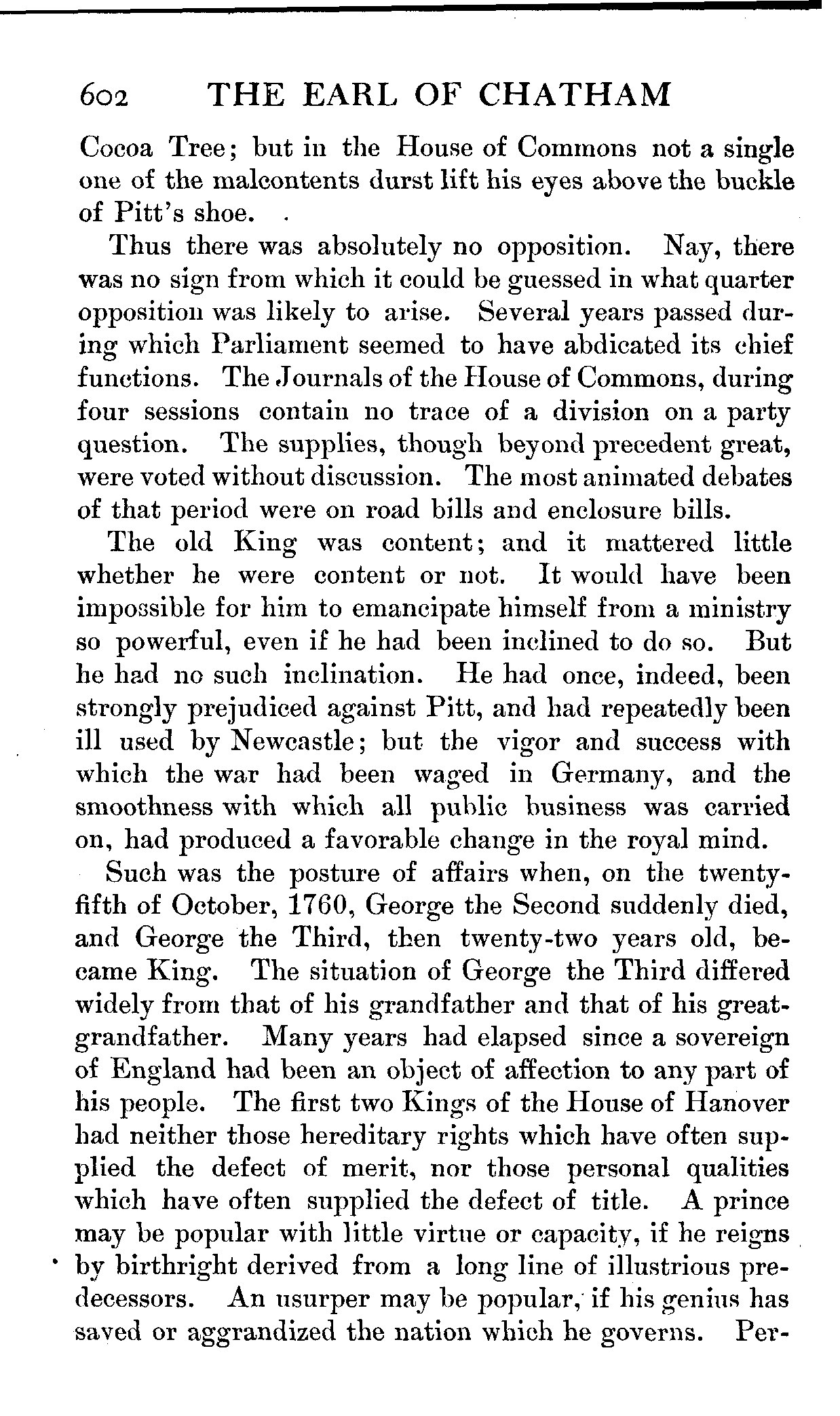 602 THE EARL OF CHATHAM

Cocoa Tree; but in the House of Commons not a single one of the malcontents durst lift his eyes above the buckle of Pitt's shoe.

Thus there was absolutely no opposition. Nay, there was no sign from which it could be guessed in what quarter opposition was likely to arise. Several years passed during which Parliament seemed to have abdicated its chief functions. The Journals of the House of Commons, during four sessions contain no trace of a division on a party question. The supplies, though beyond precedent great, were voted without discussion. The most animated debates of that period were on road bills and enclosure bills.

The old King was content; and it mattered little whether he were content or not. It would have been impossible for him to emancipate himself from a ministry so powerful, even if he had been inclined to do so. But he had no such inclination. He had once, indeed, been strongly prejudiced against Pitt, and had repeatedly been ill used by Newcastle; but the vigor and success with which the war had been waged in Germany, and the smoothness with which all public business was carried on, had produced a favorable change in the royal mind.

Such was the posture of affairs when, on the twenty-fifth of October, 1760, George the Second suddenly died, and George the Third, then twenty-two years old, became King. The situation of George the Third differed widely from that of his grandfather and that of his great-grandfather. Many years had elapsed since a sovereign of England had been an object of affection to any part of his people. The first two Kings of the House of Hanover had neither those hereditary rights which have often supplied the defect of merit, nor those personal qualities which have often supplied the defect of title. A prince may be popular with little virtue or capacity, if he reigns by birthright derived from a long line of illustrious predecessors. An usurper may be popular, if his genius has saved or aggrandized the nation which he governs. Per-